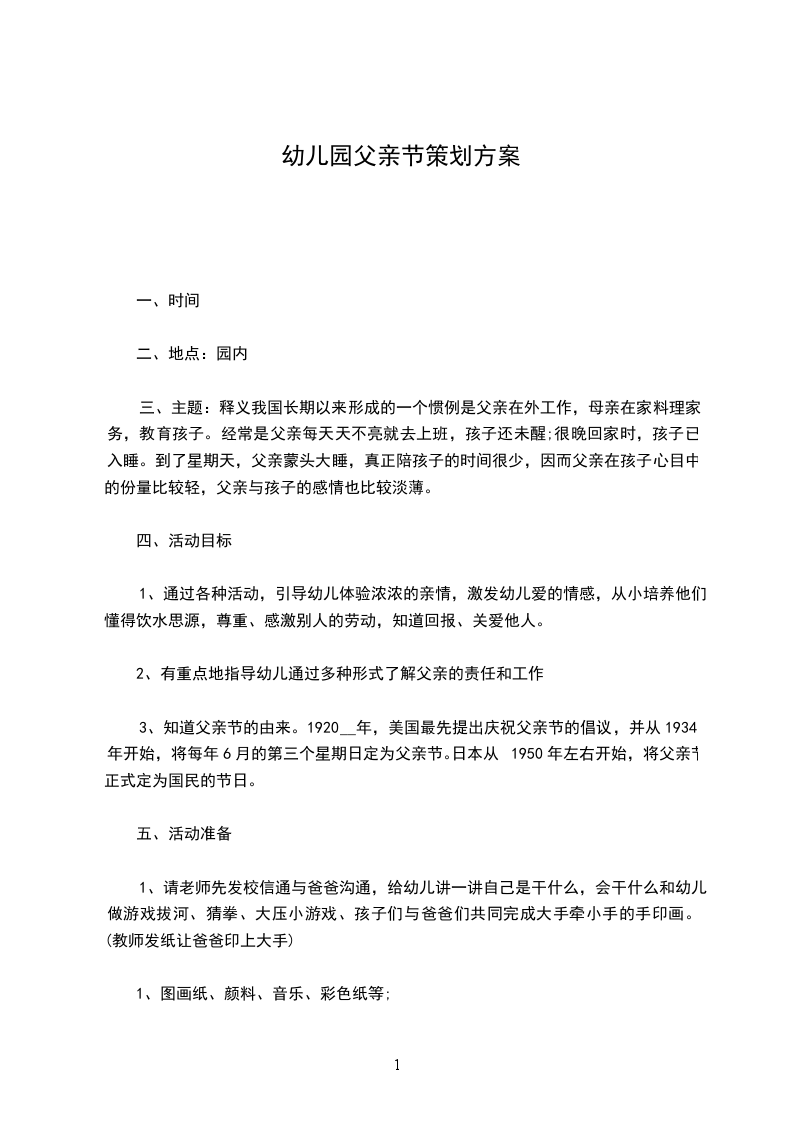 幼儿园父亲节策划方案

一、时间

二、地点：园内

三、主题：释义我国长期以来形成的一个惯例是父亲在外工作，母亲在家料理家务，教育孩子。经常是父亲每天天不亮就去上班，孩子还未醒;很晚回家时，孩子已入睡。到了星期天，父亲蒙头大睡，真正陪孩子的时间很少，因而父亲在孩子心目中的份量比较轻，父亲与孩子的感情也比较淡薄。

四、活动目标

1、通过各种活动，引导幼儿体验浓浓的亲情，激发幼儿爱的情感，从小培养他们懂得饮水思源，尊重、感激别人的劳动，知道回报、关爱他人。

2、有重点地指导幼儿通过多种形式了解父亲的责任和工作

3、知道父亲节的由来。1920__年，美国最先提出庆祝父亲节的倡议，并从1934年开始，将每年6月的第三个星期日定为父亲节。日本从 1950年左右开始，将父亲节正式定为国民的节日。

五、活动准备

1、请老师先发校信通与爸爸沟通，给幼儿讲一讲自己是干什么，会干什么和幼儿做游戏拔河、猜拳、大压小游戏、孩子们与爸爸们共同完成大手牵小手的手印画。(教师发纸让爸爸印上大手)

1、图画纸、颜料、音乐、彩色纸等;

1